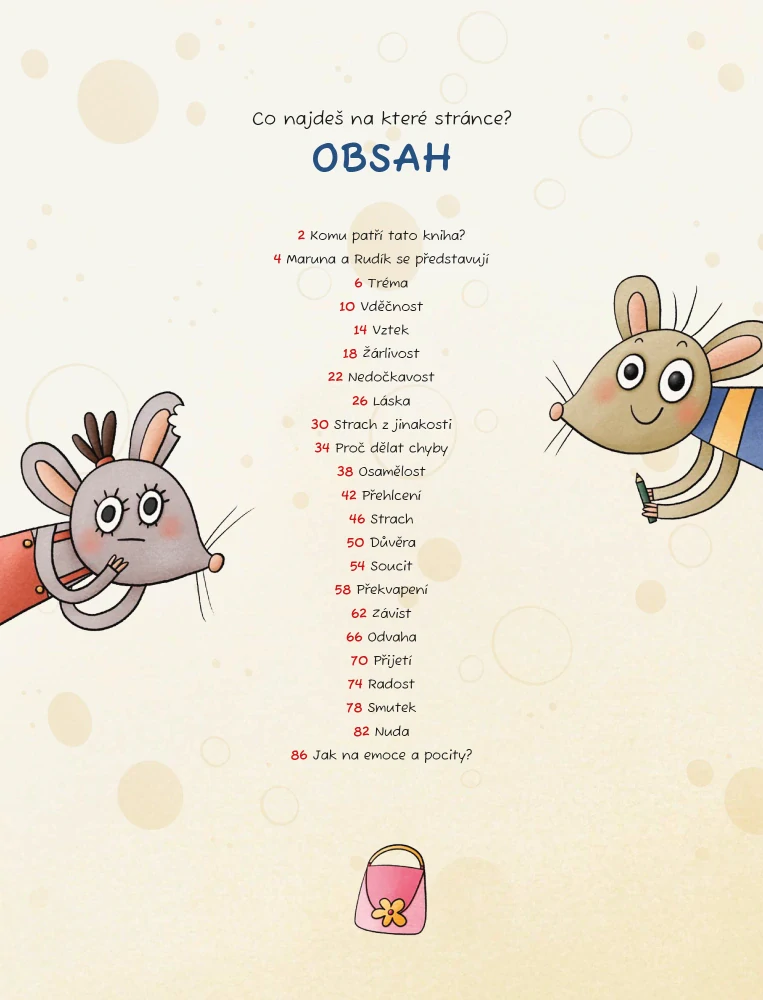 Co najdeš na které stránce?

OBSAH

2 Komu patří tato kniha?
4 Maruna a Rudík se představují
6 Tréma
10 Vděčnost
14 Vztek
18 Žárlivost
22 Nedočkavost
26 Láska
30 Strach z jinakosti
34 Proč dělat chyby
38 Osamělost
42 Přehlcení
46 Strach
50 Důvěra
54 Soucit
58 Překvapení
62 Závist
66 Odvaha
70 Přijetí
74 Radost
78 Smutek
82 Nuda
86 Jak na emoce a pocity?